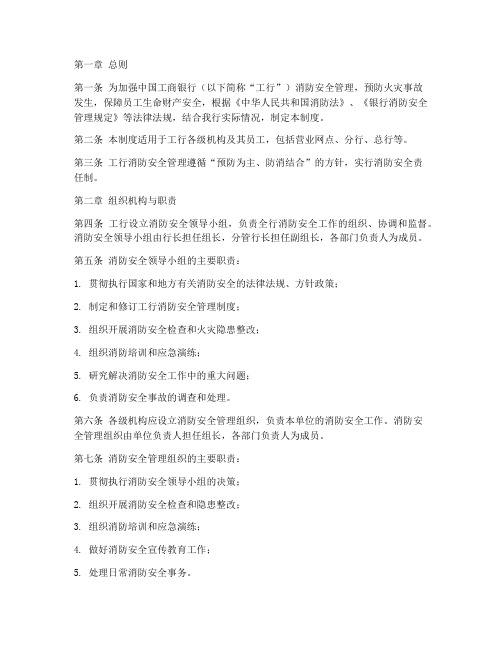 第一章 总则

第一条 为加强中国工商银行（以下简称“工行”）消防安全管理，预防火灾事故发生，保障员工生命财产安全，根据《中华人民共和国消防法》、《银行消防安全管理规定》等法律法规，结合我行实际情况，制定本制度。

第二条 本制度适用于工行各级机构及其员工，包括营业网点、分行、总行等。

第三条 工行消防安全管理遵循“预防为主、防消结合”的方针，实行消防安全责任制。

第二章 组织机构与职责

第四条 工行设立消防安全领导小组，负责全行消防安全工作的组织、协调和监督。消防安全领导小组由行长担任组长，分管行长担任副组长，各部门负责人为成员。

第五条 消防安全领导小组的主要职责：

1. 贯彻执行国家和地方有关消防安全的法律法规、方针政策；

2. 制定和修订工行消防安全管理制度；

3. 组织开展消防安全检查和火灾隐患整改；

4. 组织消防培训和应急演练；

5. 研究解决消防安全工作中的重大问题；

6. 负责消防安全事故的调查和处理。

第六条 各级机构应设立消防安全管理组织，负责本单位的消防安全工作。消防安全管理组织由单位负责人担任组长，各部门负责人为成员。

第七条 消防安全管理组织的主要职责：

1. 贯彻执行消防安全领导小组的决策；

2. 组织开展消防安全检查和隐患整改；

3. 组织消防培训和应急演练；

4. 做好消防安全宣传教育工作；

5. 处理日常消防安全事务。